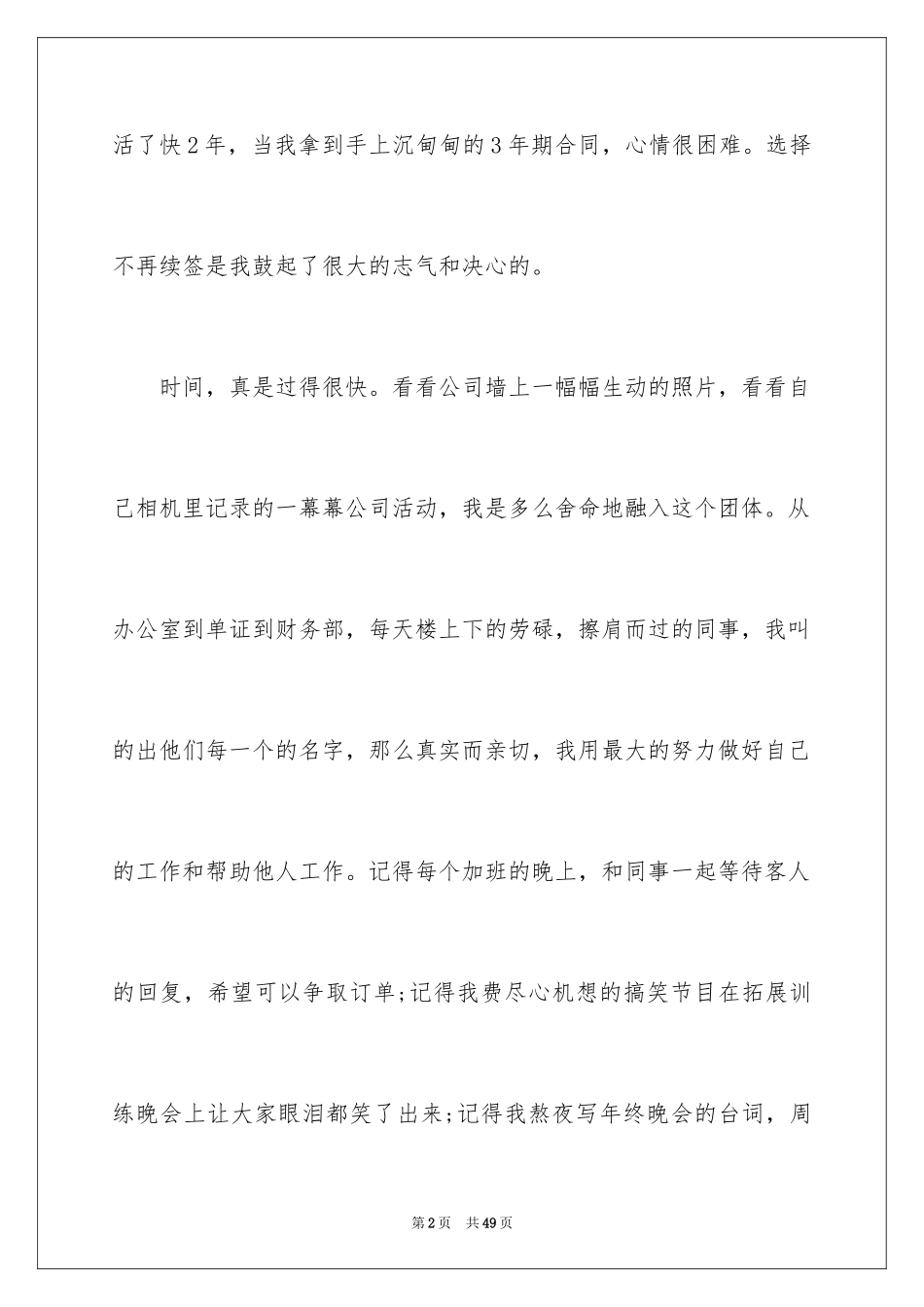 活了快2年，当我拿到手上沉甸甸的3年期合同，心情很困难。选择不再续签是我鼓起了很大的志气和决心的。

时间，真是过得很快。看看公司墙上一幅幅生动的照片，看看自己相机里记录的一幕幕公司活动，我是多么舍命地融入这个团体。从办公室到单证到财务部，每天楼上下的劳碌，擦肩而过的同事，我叫的出他们每一个的名字，那么真实而亲切，我用最大的努力做好自己的工作和帮助他人工作。记得每个加班的晚上，和同事一起等待客人的回复，希望可以争取订单;记得我费尽心机想的搞笑节目在拓展训练晚会上让大家眼泪都笑了出来;记得我熬夜写年终晚会的台词，周

第2页　共49页